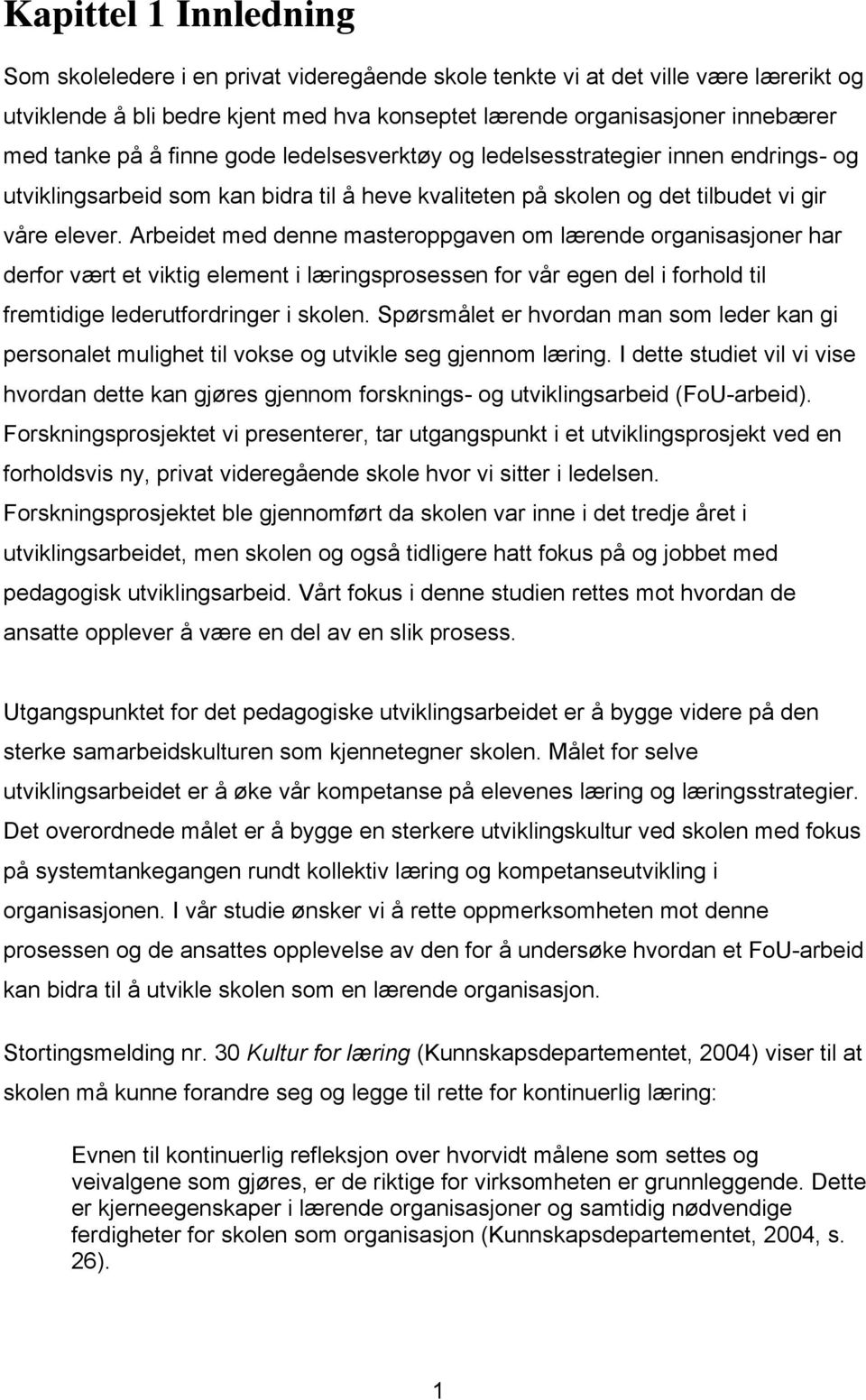 Kapittel 1 Innledning

Som skoleledere i en privat videregående skole tenkte vi at det ville være lærerikt og utviklende å bli bedre kjent med hva konseptet lærende organisasjoner innebærer med tanke på å finne gode ledelsesverktøy og ledelsesstrategier innen endrings- og utviklingsarbeid som kan bidra til å heve kvaliteten på skolen og det tilbudet vi gir våre elever. Arbeidet med denne masteroppgaven om lærende organisasjoner har derfor vært et viktig element i læringsprosessen for vår egen del i forhold til fremtidige lederutfordringer i skolen. Spørsmålet er hvordan man som leder kan gi personalet mulighet til vokse og utvikle seg gjennom læring. I dette studiet vil vi vise hvordan dette kan gjøres gjennom forsknings- og utviklingsarbeid (FoU-arbeid). Forskningsprosjektet vi presenterer, tar utgangspunkt i et utviklingsprosjekt ved en forholdsvis ny, privat videregående skole hvor vi sitter i ledelsen. Forskningsprosjektet ble gjennomført da skolen var inne i det tredje året i utviklingsarbeidet, men skolen og også tidligere hatt fokus på og jobbet med pedagogisk utviklingsarbeid. Vårt fokus i denne studien rettes mot hvordan de ansatte opplever å være en del av en slik prosess.

Utgangspunktet for det pedagogiske utviklingsarbeidet er å bygge videre på den sterke samarbeidskulturen som kjennetegner skolen. Målet for selve utviklingsarbeidet er å øke vår kompetanse på elevenes læring og læringsstrategier. Det overordnede målet er å bygge en sterkere utviklingskultur ved skolen med fokus på systemtankegangen rundt kollektiv læring og kompetanseutvikling i organisasjonen. I vår studie ønsker vi å rette oppmerksomheten mot denne prosessen og de ansattes opplevelse av den for å undersøke hvordan et FoU-arbeid kan bidra til å utvikle skolen som en lærende organisasjon.

Stortingsmelding nr. 30 Kultur for læring (Kunnskapsdepartementet, 2004) viser til at skolen må kunne forandre seg og legge til rette for kontinuerlig læring:

Evnen til kontinuerlig refleksjon over hvorvidt målene som settes og veivalgene som gjøres, er de riktige for virksomheten er grunnleggende. Dette er kjerneegenskaper i lærende organisasjoner og samtidig nødvendige ferdigheter for skolen som organisasjon (Kunnskapsdepartementet, 2004, s. 26).

1